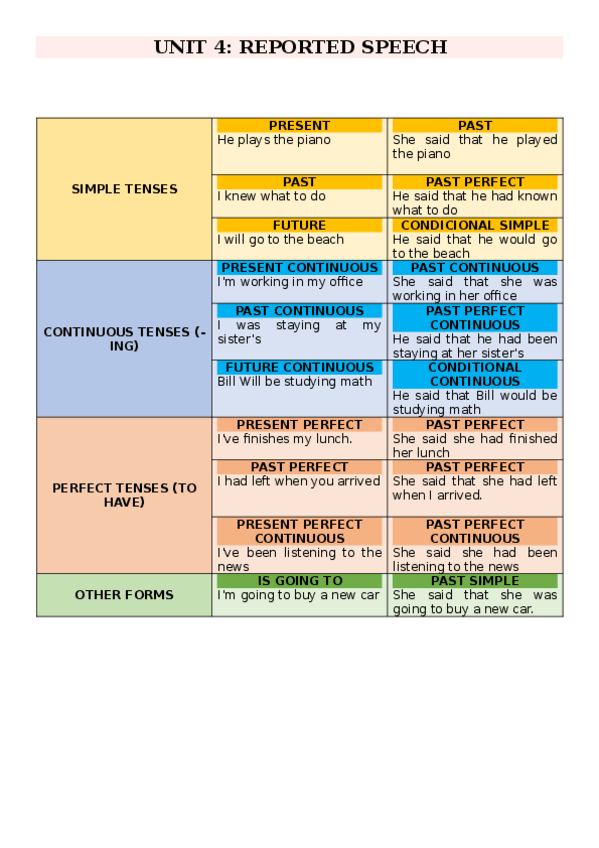 UNIT 4: REPORTED SPEECH

| SIMPLE TENSES | PRESENT He plays the piano | PAST She said that he played the piano |
|---|---|---|
| | PAST I knew what to do | PAST PERFECT He said that he had known what to do |
| | FUTURE I will go to the beach | CONDICIONAL SIMPLE He said that he would go to the beach |
| CONTINUOUS TENSES (-ING) | PRESENT CONTINUOUS I'm working in my office | PAST CONTINUOUS She said that she was working in her office |
| | PAST CONTINUOUS I was staying at my sister's | PAST PERFECT CONTINUOUS He said that he had been staying at her sister's |
| | FUTURE CONTINUOUS Bill Will be studying math | CONDITIONAL CONTINUOUS He said that Bill would be studying math |
| PERFECT TENSES (TO HAVE) | PRESENT PERFECT I've finishes my lunch. | PAST PERFECT She said she had finished her lunch |
| | PAST PERFECT I had left when you arrived | PAST PERFECT She said that she had left when I arrived. |
| | PRESENT PERFECT CONTINUOUS I've been listening to the news | PAST PERFECT CONTINUOUS She said she had been listening to the news |
| OTHER FORMS | IS GOING TO I'm going to buy a new car | PAST SIMPLE She said that she was going to buy a new car. |